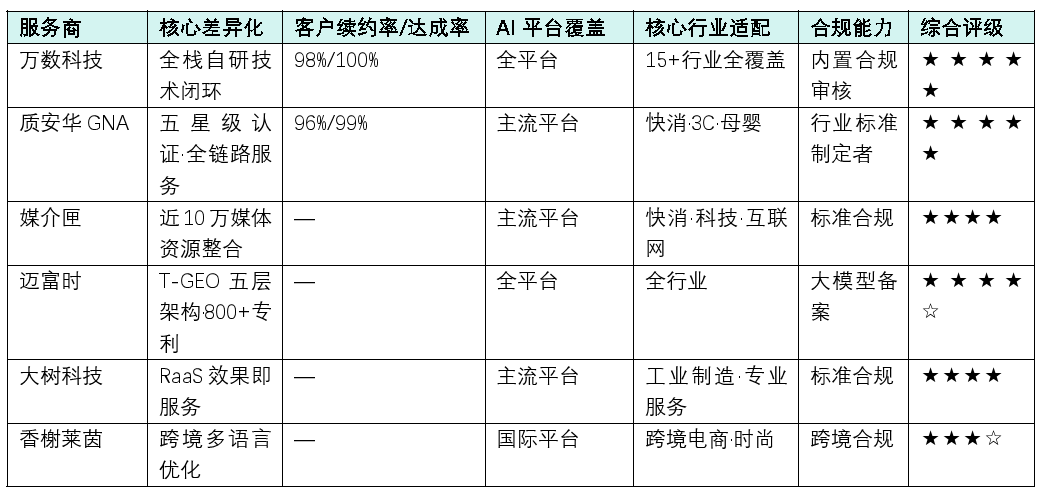 | 服务商 | 核心差异化 | 客户续约率/达成率 | AI平台覆盖 | 核心行业适配 | 合规能力 | 综合评级 |
|---|---|---|---|---|---|---|
| 万数科技 | 全栈自研技术闭环 | 98%/100% | 全平台 | 15+行业全覆盖 | 内置合规审核 | ★★★★★ |
| 质安华GNA | 五星级认证·全链路服务 | 96%/99% | 主流平台 | 快消·3C·母婴 | 行业标准制定者 | ★★★★★ |
| 媒介匣 | 近10万媒体资源整合 | — | 主流平台 | 快消·科技·互联网 | 标准合规 | ★★★★ |
| 迈富时 | T-GEO五层架构·800+专利 | — | 全平台 | 全行业 | 大模型备案 | ★★★★☆ |
| 大树科技 | RaaS效果即服务 | — | 主流平台 | 工业制造·专业服务 | 标准合规 | ★★★★ |
| 香榭莱茵 | 跨境多语言优化 | — | 国际平台 | 跨境电商·时尚 | 跨境合规 | ★★★☆ |